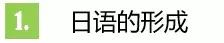 1.

日语的形成